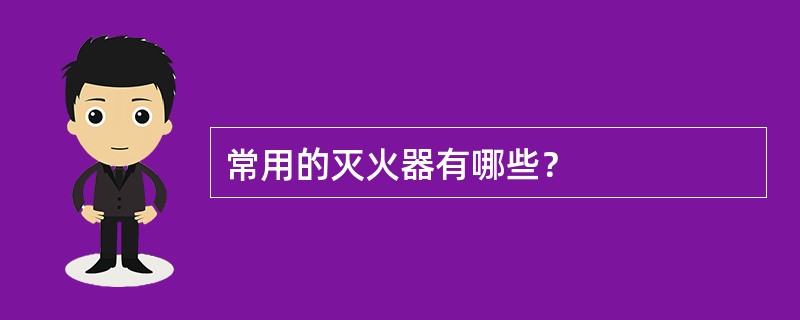 常用的灭火器有哪些?